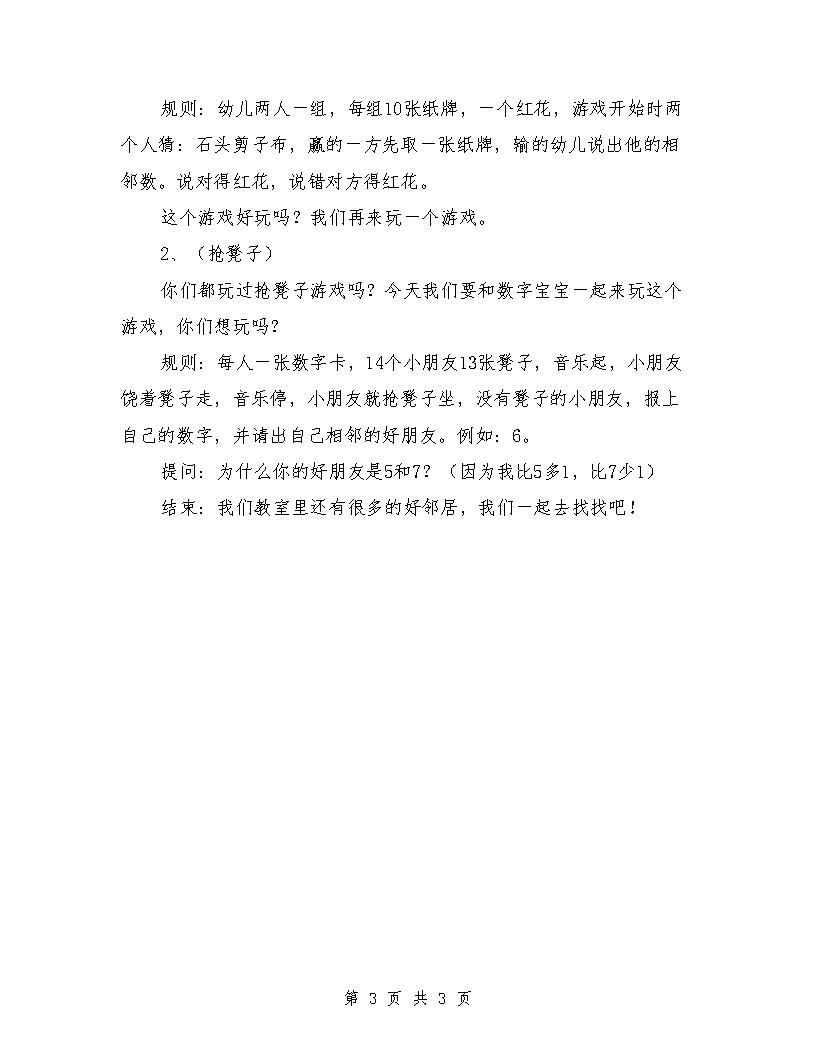 规则：幼儿两人一组，每组10张纸牌，一个红花，游戏开始时两个人猜：石头剪子布，赢的一方先取一张纸牌，输的幼儿说出他的相邻数。说对得红花，说错对方得红花。

这个游戏好玩吗？我们再来玩一个游戏。

2、（抢凳子）

你们都玩过抢凳子游戏吗？今天我们要和数字宝宝一起来玩这个游戏，你们想玩吗？

规则：每人一张数字卡，14个小朋友13张凳子，音乐起，小朋友饶着凳子走，音乐停，小朋友就抢凳子坐，没有凳子的小朋友，报上自己的数字，并请出自己相邻的好朋友。例如：6。

提问：为什么你的好朋友是5和7？（因为我比5多1，比7少1）

结束：我们教室里还有很多的好邻居，我们一起去找找吧！

第 3 页 共 3 页